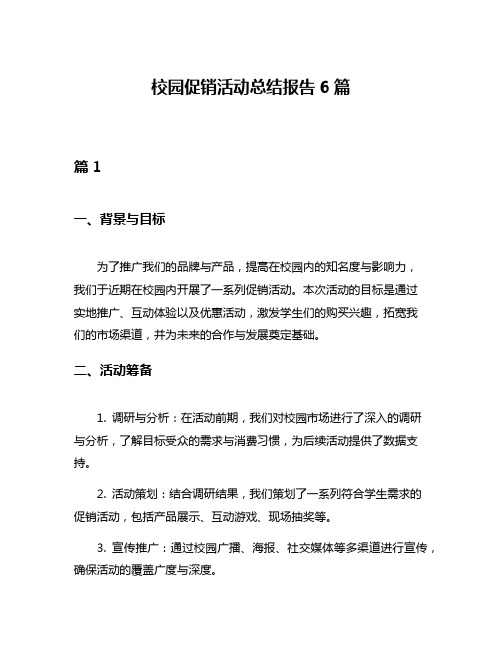 校园促销活动总结报告 6 篇

篇 1

一、背景与目标

为了推广我们的品牌与产品，提高在校园内的知名度与影响力，我们于近期在校园内开展了一系列促销活动。本次活动的目标是通过实地推广、互动体验以及优惠活动，激发学生们的购买兴趣，拓宽我们的市场渠道，并为未来的合作与发展奠定基础。

二、活动筹备

1. 调研与分析：在活动前期，我们对校园市场进行了深入的调研与分析，了解目标受众的需求与消费习惯，为后续活动提供了数据支持。

2. 活动策划：结合调研结果，我们策划了一系列符合学生需求的促销活动，包括产品展示、互动游戏、现场抽奖等。

3. 宣传推广：通过校园广播、海报、社交媒体等多渠道进行宣传，确保活动的覆盖广度与深度。